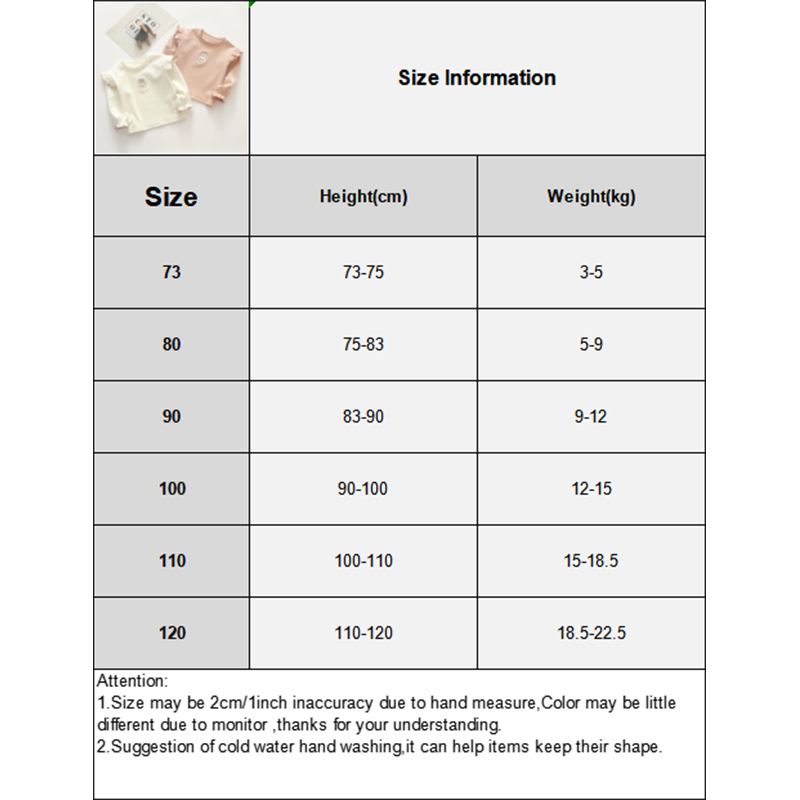 Size Information

| Size | Height(cm) | Weight(kg) |
|---|---|---|
| 73 | 73-75 | 3-5 |
| 80 | 75-83 | 5-9 |
| 90 | 83-90 | 9-12 |
| 100 | 90-100 | 12-15 |
| 110 | 100-110 | 15-18.5 |
| 120 | 110-120 | 18.5-22.5 |

Attention:
1.Size may be 2cm/1inch inaccuracy due to hand measure,Color may be little different due to monitor ,thanks for your understanding.
2.Suggestion of cold water hand washing,it can help items keep their shape.